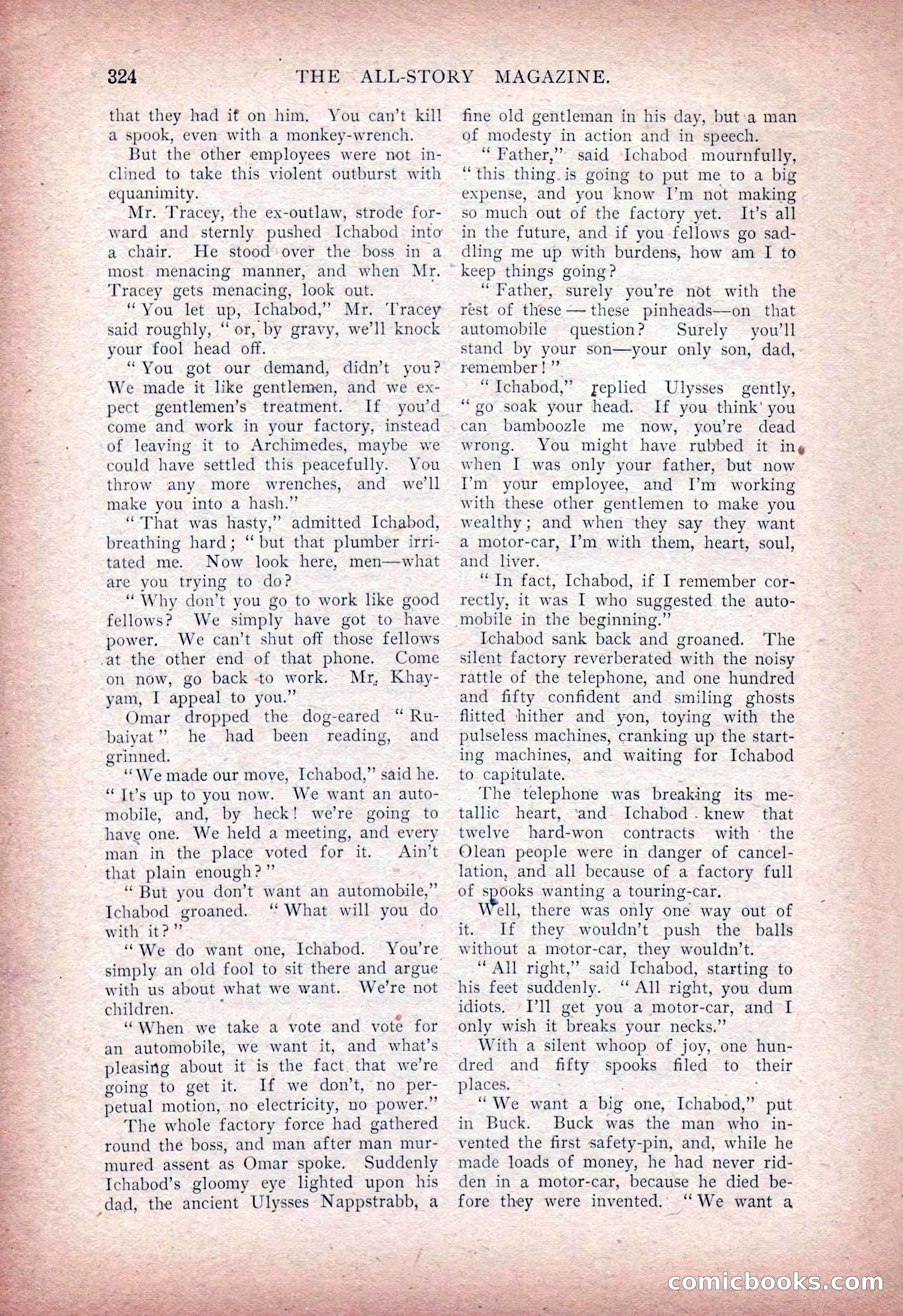 324 THE ALL-STORY MAGAZINE.

that they had it on him. You can't kill a spook, even with a monkey-wrench.

But the other employees were not inclined to take this violent outburst with equanimity.

Mr. Tracey, the ex-outlaw, strode forward and sternly pushed Ichabod into a chair. He stood over the boss in a most menacing manner, and when Mr. Tracey gets menacing, look out.

"You let up, Ichabod," Mr. Tracey said roughly, "or, by gravy, we'll knock your fool head off.

"You got our demand, didn't you? We made it like gentlemen, and we expect gentlemen's treatment. If you'd come and work in your factory, instead of leaving it to Archimedes, maybe we could have settled this peacefully. You throw any more wrenches, and we'll make you into a hash."

"That was hasty," admitted Ichabod, breathing hard; "but that plumber irritated me. Now look here, men—what are you trying to do?

"Why don't you go to work like good fellows? We simply have got to have power. We can't shut off those fellows at the other end of that phone. Come on now, go back to work. Mr. Khayyam, I appeal to you."

Omar dropped the dog-eared "Rubaiyat" he had been reading, and grinned.

"We made our move, Ichabod," said he. "It's up to you now. We want an automobile, and, by heck! we're going to have one. We held a meeting, and every man in the place voted for it. Ain't that plain enough?"

"But you don't want an automobile," Ichabod groaned. "What will you do with it?"

"We do want one, Ichabod. You're simply an old fool to sit there and argue with us about what we want. We're not children.

"When we take a vote and vote for an automobile, we want it, and what's pleasing about it is the fact that we're going to get it. If we don't, no perpetual motion, no electricity, no power."

The whole factory force had gathered round the boss, and man after man murmured assent as Omar spoke. Suddenly Ichabod's gloomy eye lighted upon his dad, the ancient Ulysses Nappstrabb, a fine old gentleman in his day, but a man of modesty in action and in speech.

"Father," said Ichabod mournfully, "this thing is going to put me to a big expense, and you know I'm not making so much out of the factory yet. It's all in the future, and if you fellows go saddling me up with burdens, how am I to keep things going?

"Father, surely you're not with the rest of these—these pinheads—on that automobile question? Surely you'll stand by your son—your only son, dad, remember!"

"Ichabod," replied Ulysses gently, "go soak your head. If you think you can bamboozle me now, you're dead wrong. You might have rubbed it in when I was only your father, but now I'm your employee, and I'm working with these other gentlemen to make you wealthy; and when they say they want a motor-car, I'm with them, heart, soul, and liver.

"In fact, Ichabod, if I remember correctly, it was I who suggested the automobile in the beginning."

Ichabod sank back and groaned. The silent factory reverberated with the noisy rattle of the telephone, and one hundred and fifty confident and smiling ghosts flitted hither and yon, toying with the pulseless machines, cranking up the starting machines, and waiting for Ichabod to capitulate.

The telephone was breaking its metallic heart, and Ichabod knew that twelve hard-won contracts with the Olean people were in danger of cancellation, and all because of a factory full of spooks wanting a touring-car.

Well, there was only one way out of it. If they wouldn't push the balls without a motor-car, they wouldn't.

"All right," said Ichabod, starting to his feet suddenly. "All right, you dum idiots. I'll get you a motor-car, and I only wish it breaks your necks."

With a silent whoop of joy, one hundred and fifty spooks filed to their places.

"We want a big one, Ichabod," put in Buck. Buck was the man who invented the first safety-pin, and, while he made loads of money, he had never ridden in a motor-car, because he died before they were invented. "We want a

comicbooks.com